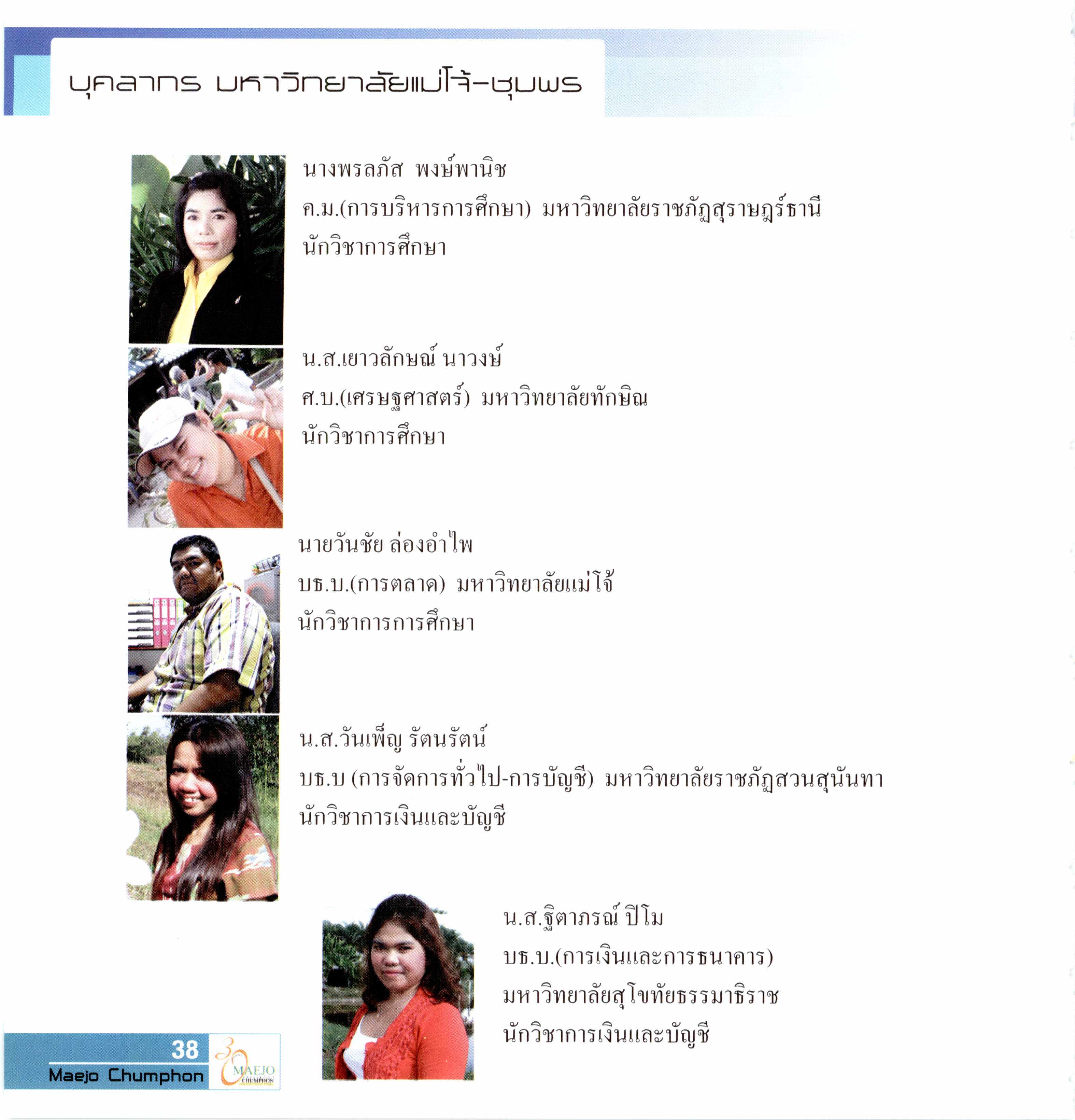 บุคลากร มหาวิทยาลัยแม่โจ้-ชุมพร

นางพรลภัส พงษ์พานิช
ค.ม.(การบริหารการศึกษา) มหาวิทยาลัยราชภัฏสุราษฎร์ธานี
นักวิชาการศึกษา

น.ส.เยาวลักษณ์ นาวงษ์
ศ.บ.(เศรษฐศาสตร์) มหาวิทยาลัยทักษิณ
นักวิชาการศึกษา

นายวันชัย ล่องอำไพ
บธ.บ.(การตลาด) มหาวิทยาลัยแม่โจ้
นักวิชาการการศึกษา

น.ส.วันเพ็ญ รัตนรัตน์
บธ.บ (การจัดการทั่วไป-การบัญชี) มหาวิทยาลัยราชภัฏสวนสุนันทา
นักวิชาการเงินและบัญชี

น.ส.ฐิตาภรณ์ ปิโม
บธ.บ.(การเงินและการธนาคาร)
มหาวิทยาลัยสุโขทัยธรรมาธิราช
นักวิชาการเงินและบัญชี

38
Maejo Chumphon
30 MAEJO CHUMPHON